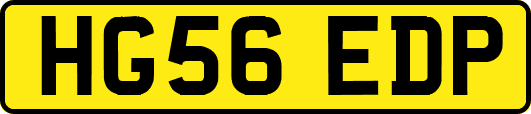 HG56 EDP